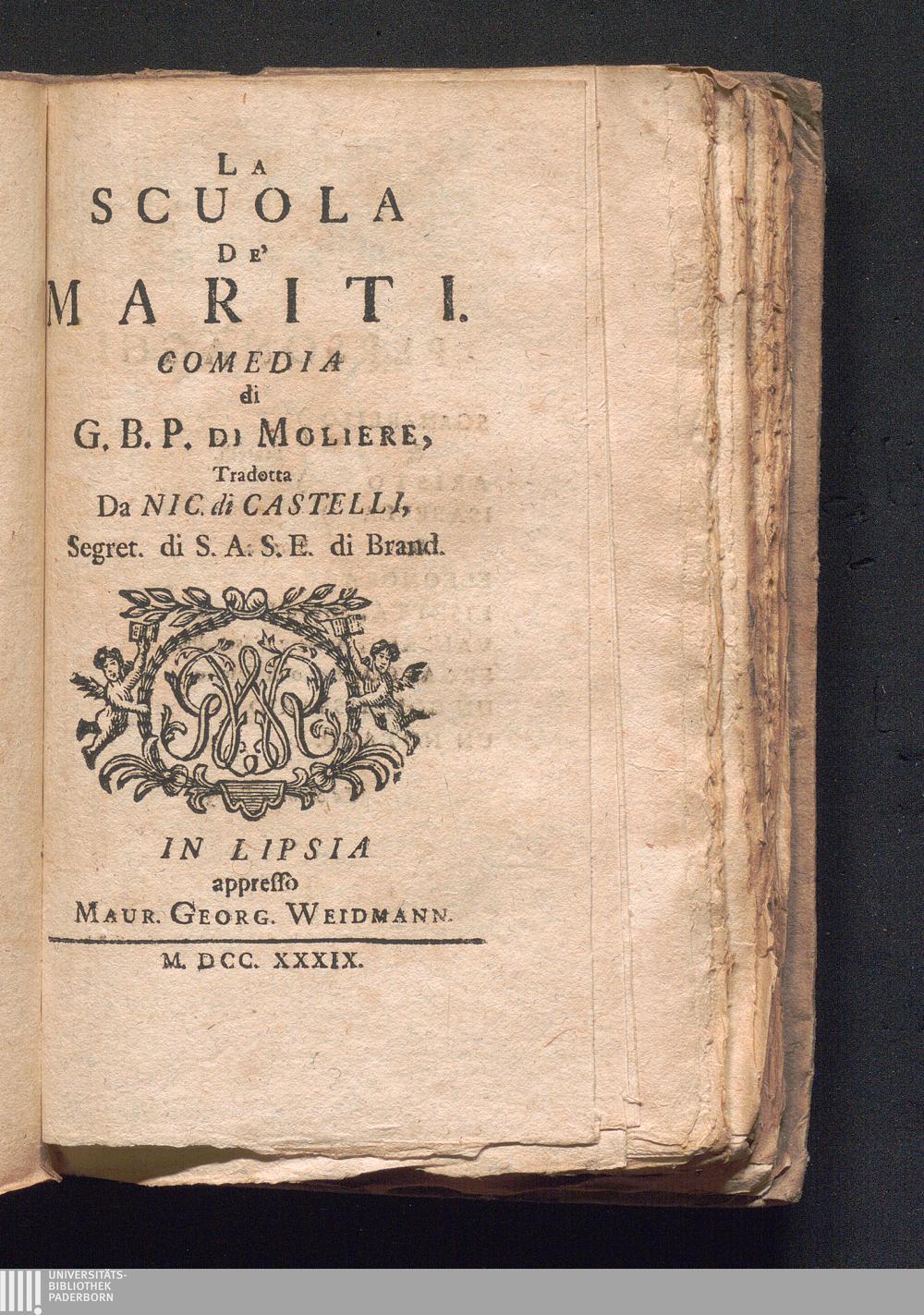 LA
SCUOLA
DE'
MARITI.
COMEDIA
di
G. B. P. DI MOLIERE,
Tradotta
Da NIC. di CASTELLI,
Segret. di S. A. S. E. di Brand.

IN LIPSIA
appresso
MAUR. GEORG. WEIDMANN.

M. DCC. XXXIX.

UNIVERSITÄTS-
BIBLIOTHEK
PADERBORN